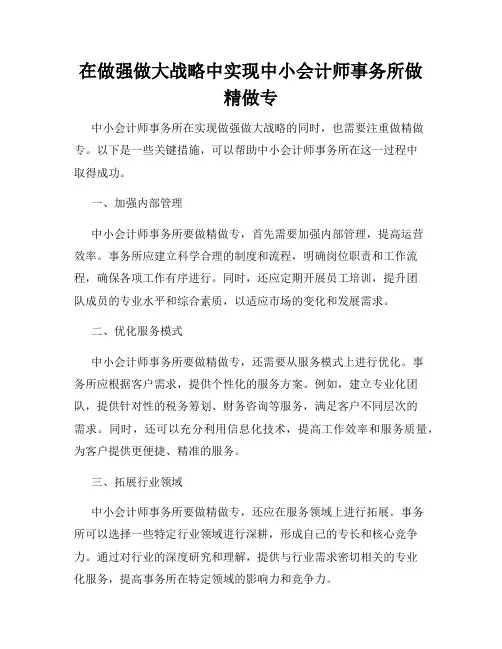 在做强做大战略中实现中小会计师事务所做精做专

中小会计师事务所在实现做强做大战略的同时，也需要注重做精做专。以下是一些关键措施，可以帮助中小会计师事务所在这一过程中取得成功。

一、加强内部管理

中小会计师事务所要做精做专，首先需要加强内部管理，提高运营效率。事务所应建立科学合理的制度和流程，明确岗位职责和工作流程，确保各项工作有序进行。同时，还应定期开展员工培训，提升团队成员的专业水平和综合素质，以适应市场的变化和发展需求。

二、优化服务模式

中小会计师事务所要做精做专，还需要从服务模式上进行优化。事务所应根据客户需求，提供个性化的服务方案。例如，建立专业化团队，提供针对性的税务筹划、财务咨询等服务，满足客户不同层次的需求。同时，还可以充分利用信息化技术，提高工作效率和服务质量，为客户提供更便捷、精准的服务。

三、拓展行业领域

中小会计师事务所要做精做专，还应在服务领域上进行拓展。事务所可以选择一些特定行业领域进行深耕，形成自己的专长和核心竞争力。通过对行业的深度研究和理解，提供与行业需求密切相关的专业化服务，提高事务所在特定领域的影响力和竞争力。